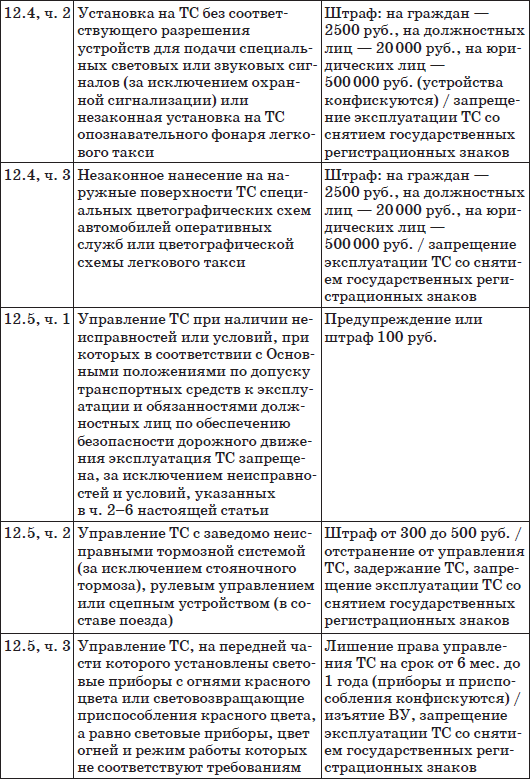 | | | |
|---|---|---|
| 12.4, ч. 2 | Установка на ТС без соответствующего разрешения устройств для подачи специальных световых или звуковых сигналов (за исключением охранной сигнализации) или незаконная установка на ТС опознавательного фонаря легкового такси | Штраф: на граждан — 2500 руб., на должностных лиц — 20 000 руб., на юридических лиц — 500 000 руб. (устройства конфискуются) / запрещение эксплуатации ТС со снятием государственных регистрационных знаков |
| 12.4, ч. 3 | Незаконное нанесение на наружные поверхности ТС специальных цветографических схем автомобилей оперативных служб или цветографической схемы легкового такси | Штраф: на граждан — 2500 руб., на должностных лиц — 20 000 руб., на юридических лиц — 500 000 руб. / запрещение эксплуатации ТС со снятием государственных регистрационных знаков |
| 12.5, ч. 1 | Управление ТС при наличии неисправностей или условий, при которых в соответствии с Основными положениями по допуску транспортных средств к эксплуатации и обязанностями должностных лиц по обеспечению безопасности дорожного движения эксплуатация ТС запрещена, за исключением неисправностей и условий, указанных в ч. 2–6 настоящей статьи | Предупреждение или штраф 100 руб. |
| 12.5, ч. 2 | Управление ТС с заведомо неисправными тормозной системой (за исключением стояночного тормоза), рулевым управлением или сцепным устройством (в составе поезда) | Штраф от 300 до 500 руб. / отстранение от управления ТС, задержание ТС, запрещение эксплуатации ТС со снятием государственных регистрационных знаков |
| 12.5, ч. 3 | Управление ТС, на передней части которого установлены световые приборы с огнями красного цвета или световозвращающие приспособления красного цвета, а равно световые приборы, цвет огней и режим работы которых не соответствуют требованиям | Лишение права управления ТС на срок от 6 мес. до 1 года (приборы и приспособления конфискуются) / изъятие ВУ, запрещение эксплуатации ТС со снятием государственных регистрационных знаков |